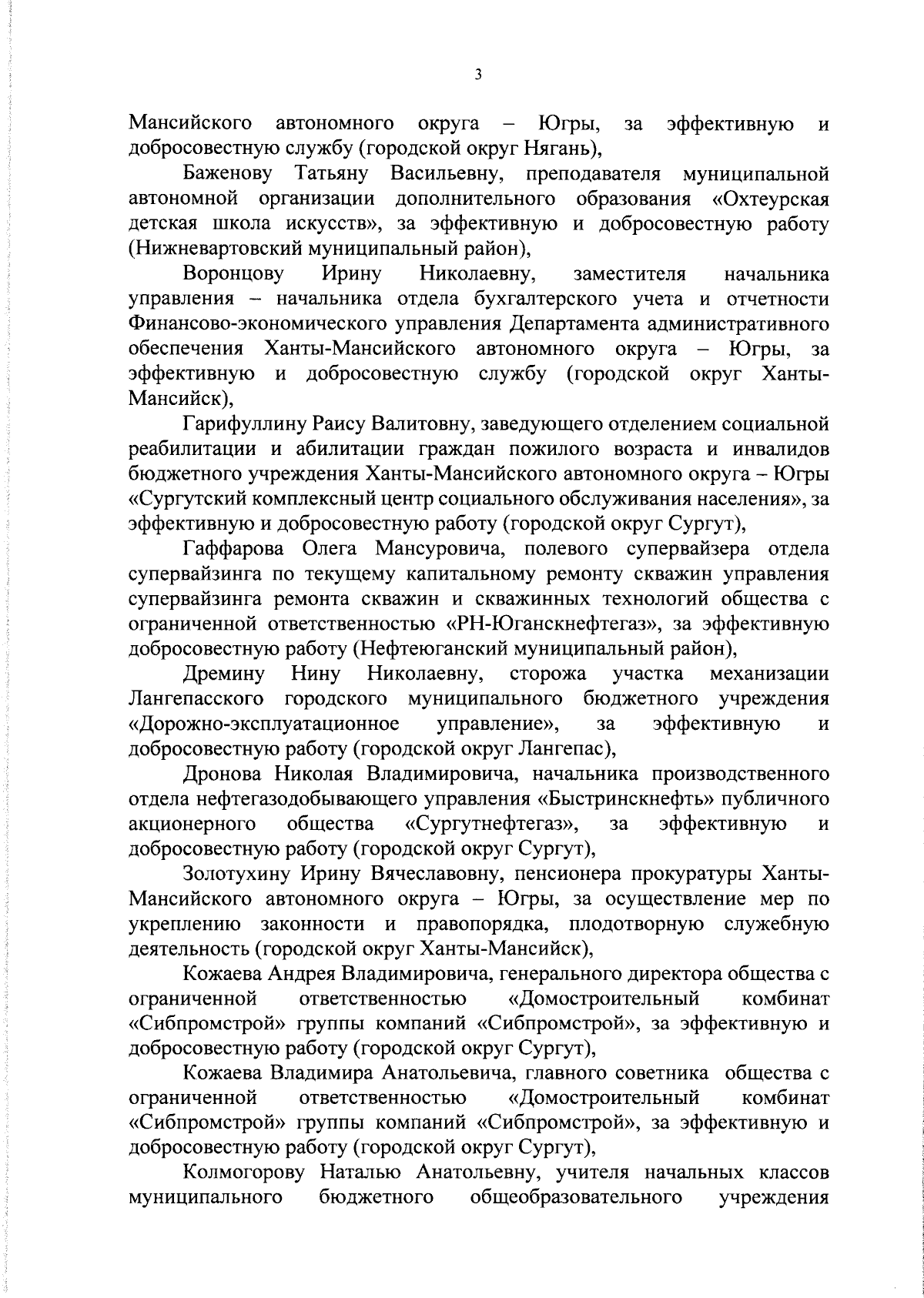 3

Мансийского автономного округа – Югры, за эффективную и добросовестную службу (городской округ Нягань),

Баженову Татьяну Васильевну, преподавателя муниципальной автономной организации дополнительного образования «Охтеурская детская школа искусств», за эффективную и добросовестную работу (Нижневартовский муниципальный район),

Воронцову Ирину Николаевну, заместителя начальника управления – начальника отдела бухгалтерского учета и отчетности Финансово-экономического управления Департамента административного обеспечения Ханты-Мансийского автономного округа – Югры, за эффективную и добросовестную службу (городской округ Ханты-Мансийск),

Гарифуллину Раису Валитовну, заведующего отделением социальной реабилитации и абилитации граждан пожилого возраста и инвалидов бюджетного учреждения Ханты-Мансийского автономного округа – Югры «Сургутский комплексный центр социального обслуживания населения», за эффективную и добросовестную работу (городской округ Сургут),

Гаффарова Олега Мансуровича, полевого супервайзера отдела супервайзинга по текущему капитальному ремонту скважин управления супервайзинга ремонта скважин и скважинных технологий общества с ограниченной ответственностью «РН-Юганскнефтегаз», за эффективную добросовестную работу (Нефтеюганский муниципальный район),

Дремину Нину Николаевну, сторожа участка механизации Лангепасского городского муниципального бюджетного учреждения «Дорожно-эксплуатационное управление», за эффективную и добросовестную работу (городской округ Лангепас),

Дронова Николая Владимировича, начальника производственного отдела нефтегазодобывающего управления «Быстринскнефть» публичного акционерного общества «Сургутнефтегаз», за эффективную и добросовестную работу (городской округ Сургут),

Золотухину Ирину Вячеславовну, пенсионера прокуратуры Ханты-Мансийского автономного округа – Югры, за осуществление мер по укреплению законности и правопорядка, плодотворную служебную деятельность (городской округ Ханты-Мансийск),

Кожаева Андрея Владимировича, генерального директора общества с ограниченной ответственностью «Домостроительный комбинат «Сибпромстрой» группы компаний «Сибпромстрой», за эффективную и добросовестную работу (городской округ Сургут),

Кожаева Владимира Анатольевича, главного советника общества с ограниченной ответственностью «Домостроительный комбинат «Сибпромстрой» группы компаний «Сибпромстрой», за эффективную и добросовестную работу (городской округ Сургут),

Колмогорову Наталью Анатольевну, учителя начальных классов муниципального бюджетного общеобразовательного учреждения